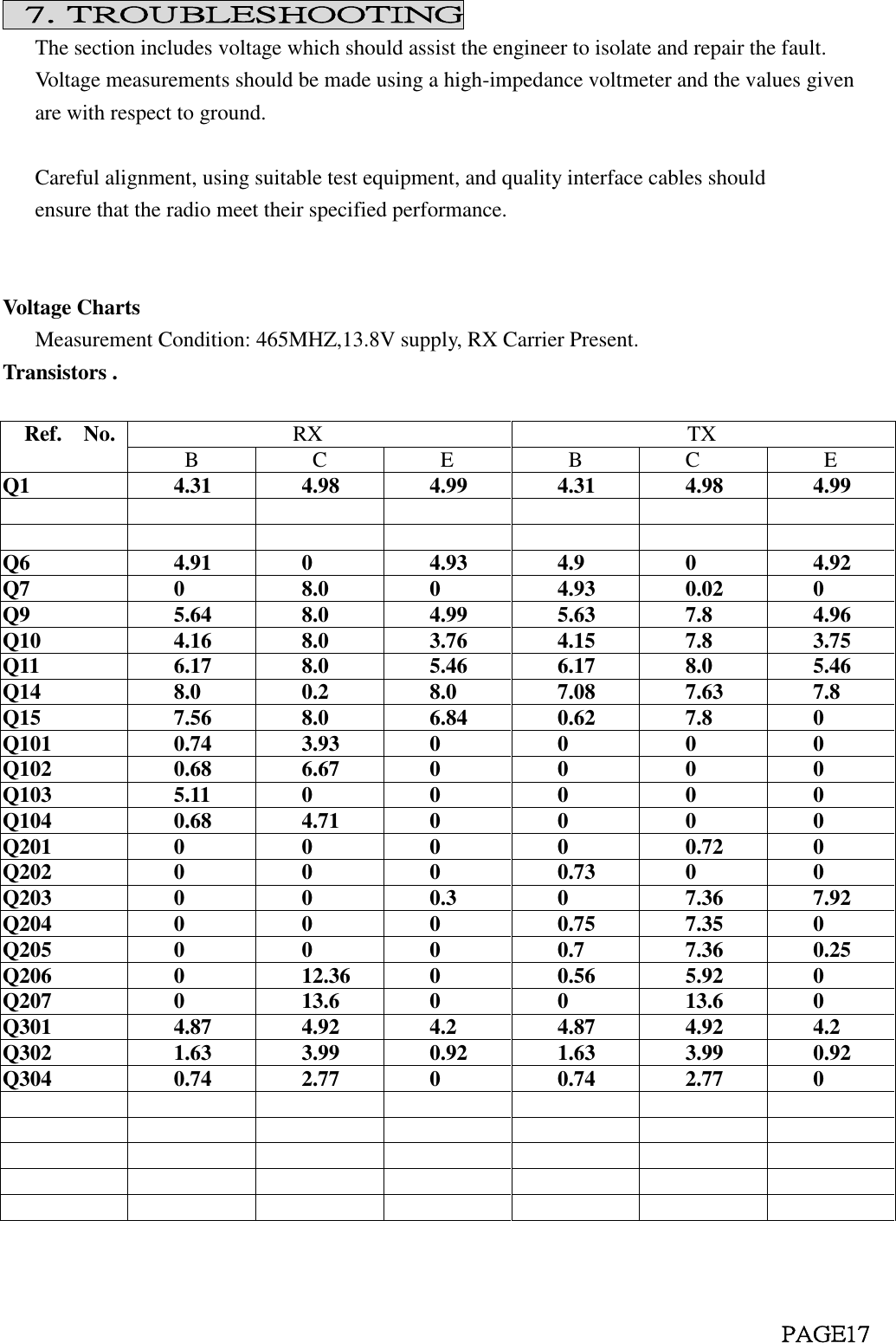 7. TROUBLESHOOTING

The section includes voltage which should assist the engineer to isolate and repair the fault. Voltage measurements should be made using a high-impedance voltmeter and the values given are with respect to ground.

Careful alignment, using suitable test equipment, and quality interface cables should ensure that the radio meet their specified performance.

Voltage Charts

Measurement Condition: 465MHZ,13.8V supply, RX Carrier Present.

Transistors .

| Ref. No. | RX | | | TX | | |
|---|---|---|---|---|---|---|
| | B | C | E | B | C | E |
| Q1 | 4.31 | 4.98 | 4.99 | 4.31 | 4.98 | 4.99 |
| | | | | | | |
| | | | | | | |
| Q6 | 4.91 | 0 | 4.93 | 4.9 | 0 | 4.92 |
| Q7 | 0 | 8.0 | 0 | 4.93 | 0.02 | 0 |
| Q9 | 5.64 | 8.0 | 4.99 | 5.63 | 7.8 | 4.96 |
| Q10 | 4.16 | 8.0 | 3.76 | 4.15 | 7.8 | 3.75 |
| Q11 | 6.17 | 8.0 | 5.46 | 6.17 | 8.0 | 5.46 |
| Q14 | 8.0 | 0.2 | 8.0 | 7.08 | 7.63 | 7.8 |
| Q15 | 7.56 | 8.0 | 6.84 | 0.62 | 7.8 | 0 |
| Q101 | 0.74 | 3.93 | 0 | 0 | 0 | 0 |
| Q102 | 0.68 | 6.67 | 0 | 0 | 0 | 0 |
| Q103 | 5.11 | 0 | 0 | 0 | 0 | 0 |
| Q104 | 0.68 | 4.71 | 0 | 0 | 0 | 0 |
| Q201 | 0 | 0 | 0 | 0 | 0.72 | 0 |
| Q202 | 0 | 0 | 0 | 0.73 | 0 | 0 |
| Q203 | 0 | 0 | 0.3 | 0 | 7.36 | 7.92 |
| Q204 | 0 | 0 | 0 | 0.75 | 7.35 | 0 |
| Q205 | 0 | 0 | 0 | 0.7 | 7.36 | 0.25 |
| Q206 | 0 | 12.36 | 0 | 0.56 | 5.92 | 0 |
| Q207 | 0 | 13.6 | 0 | 0 | 13.6 | 0 |
| Q301 | 4.87 | 4.92 | 4.2 | 4.87 | 4.92 | 4.2 |
| Q302 | 1.63 | 3.99 | 0.92 | 1.63 | 3.99 | 0.92 |
| Q304 | 0.74 | 2.77 | 0 | 0.74 | 2.77 | 0 |
| | | | | | | |
| | | | | | | |
| | | | | | | |
| | | | | | | |
| | | | | | | |

PAGE17